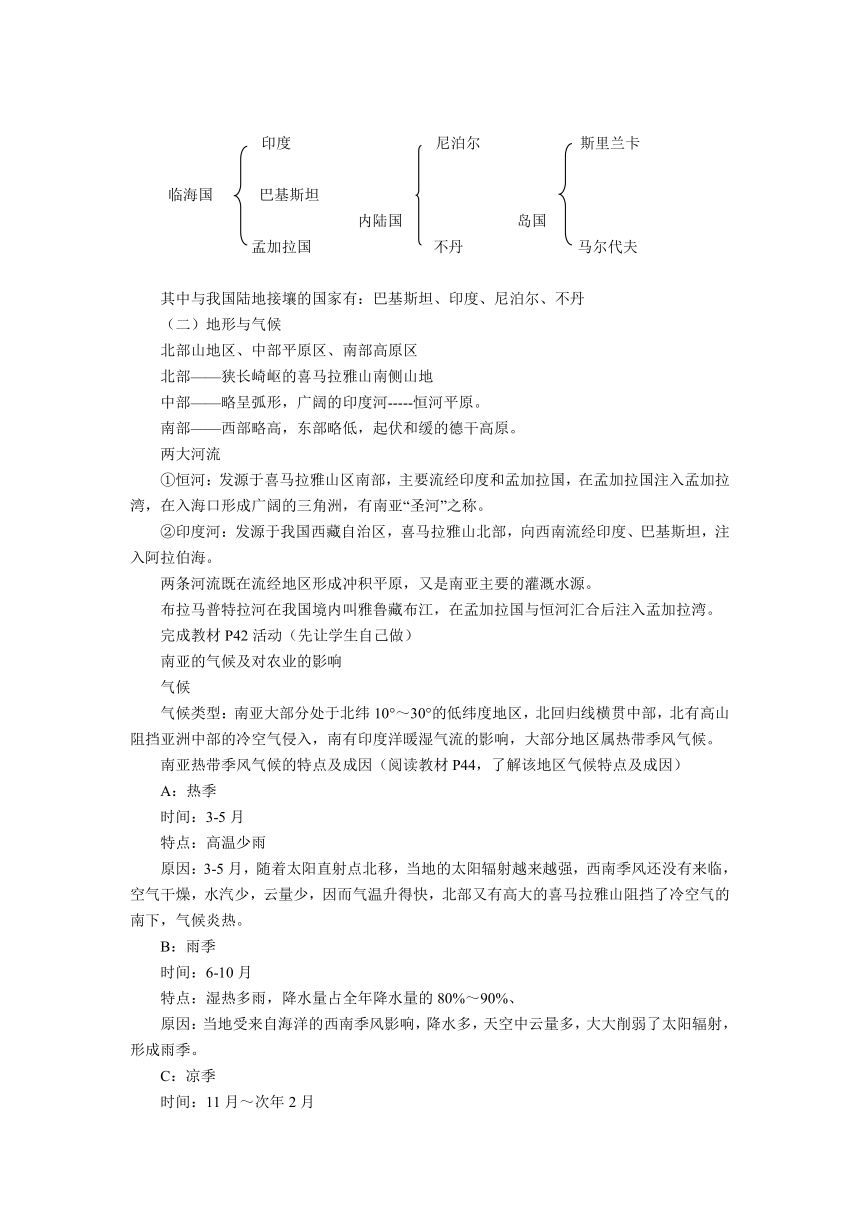 临海国 印度 巴基斯坦 孟加拉国

内陆国 尼泊尔 不丹

岛国 斯里兰卡 马尔代夫

其中与我国陆地接壤的国家有：巴基斯坦、印度、尼泊尔、不丹

（二）地形与气候

北部山地区、中部平原区、南部高原区

北部——狭长崎岖的喜马拉雅山南侧山地

中部——略呈弧形，广阔的印度河-----恒河平原。

南部——西部略高，东部略低，起伏和缓的德干高原。

两大河流

①恒河：发源于喜马拉雅山区南部，主要流经印度和孟加拉国，在孟加拉国注入孟加拉湾，在入海口形成广阔的三角洲，有南亚“圣河”之称。

②印度河：发源于我国西藏自治区，喜马拉雅山北部，向西南流经印度、巴基斯坦，注入阿拉伯海。

两条河流既在流经地区形成冲积平原，又是南亚主要的灌溉水源。

布拉马普特拉河在我国境内叫雅鲁藏布江，在孟加拉国与恒河汇合后注入孟加拉湾。

完成教材 P42 活动（先让学生自己做）

南亚的气候及对农业的影响

气候

气候类型：南亚大部分处于北纬 10°～30°的低纬度地区，北回归线横贯中部，北有高山阻挡亚洲中部的冷空气侵入，南有印度洋暖湿气流的影响，大部分地区属热带季风气候。

南亚热带季风气候的特点及成因（阅读教材 P44，了解该地区气候特点及成因）

A：热季

时间：3-5 月

特点：高温少雨

原因：3-5 月，随着太阳直射点北移，当地的太阳辐射越来越强，西南季风还没有来临，空气干燥，水汽少，云量少，因而气温升得快，北部又有高大的喜马拉雅山阻挡了冷空气的南下，气候炎热。

B：雨季

时间：6-10 月

特点：湿热多雨，降水量占全年降水量的 80%～90%、

原因：当地受来自海洋的西南季风影响，降水多，天空中云量多，大大削弱了太阳辐射，形成雨季。

C：凉季

时间：11 月～次年 2 月